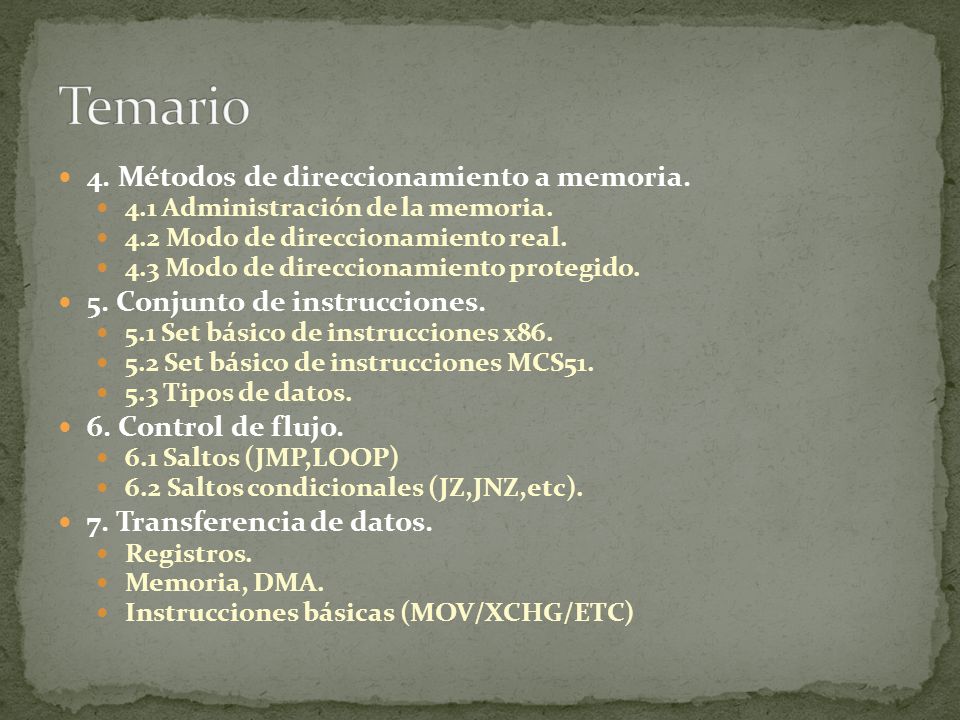 Temario

- 4. Métodos de direccionamiento a memoria.
  - 4.1 Administración de la memoria.
  - 4.2 Modo de direccionamiento real.
  - 4.3 Modo de direccionamiento protegido.
- 5. Conjunto de instrucciones.
  - 5.1 Set básico de instrucciones x86.
  - 5.2 Set básico de instrucciones MCS51.
  - 5.3 Tipos de datos.
- 6. Control de flujo.
  - 6.1 Saltos (JMP,LOOP)
  - 6.2 Saltos condicionales (JZ,JNZ,etc).
- 7. Transferencia de datos.
  - Registros.
  - Memoria, DMA.
  - Instrucciones básicas (MOV/XCHG/ETC)